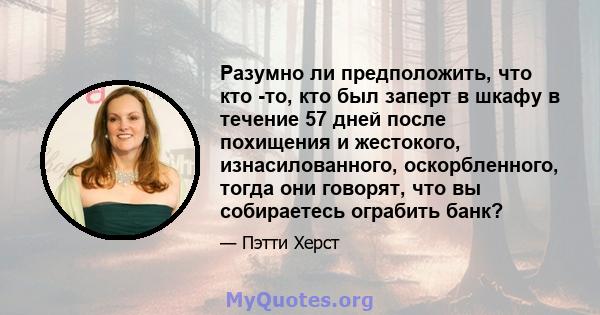 Разумно ли предположить, что кто -то, кто был заперт в шкафу в течение 57 дней после похищения и жестокого, изнасилованного, оскорбленного, тогда они говорят, что вы собираетесь ограбить банк?

— Пэтти Херст

MyQuotes.org